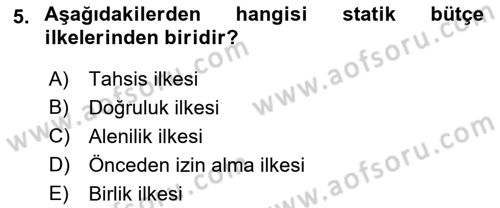 5. Aşağıdakilerden hangisi statik bütçe ilkelerinden biridir?

A) Tahsis ilkesi
B) Doğruluk ilkesi
C) Alenilik ilkesi
D) Önceden izin alma ilkesi
E) Birlik ilkesi

www.aofsoru.com
www.aofsoru.com
www.aofsoru.com
www.aofsoru.com